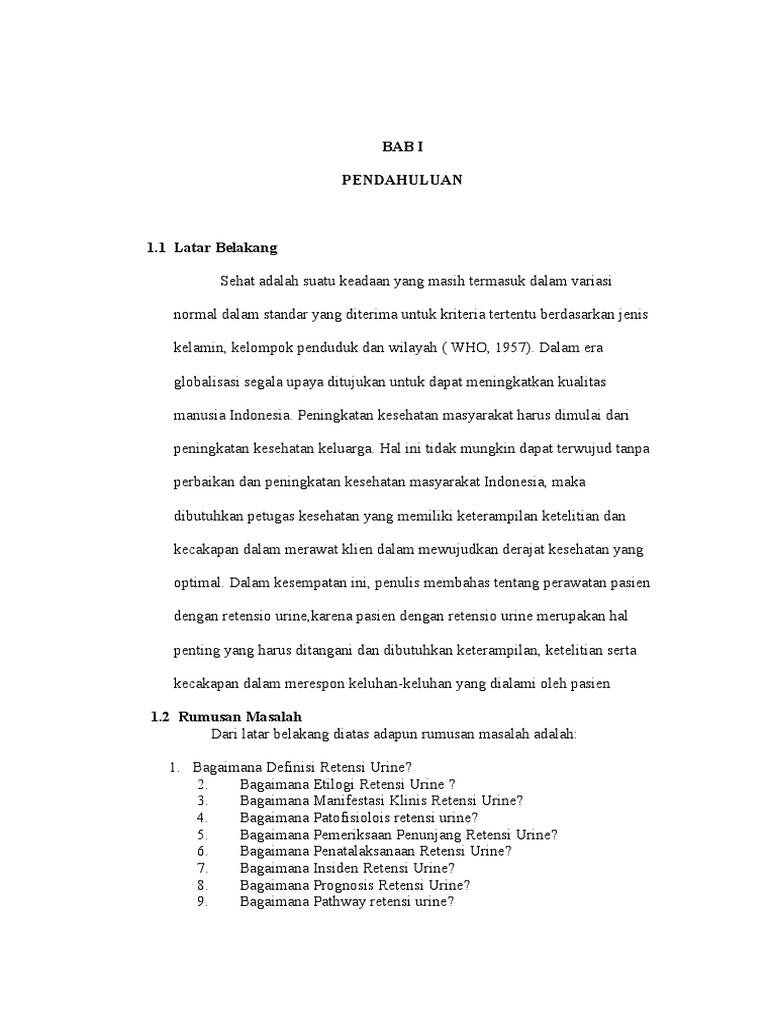 BAB I

PENDAHULUAN

1.1 Latar Belakang

Sehat adalah suatu keadaan yang masih termasuk dalam variasi normal dalam standar yang diterima untuk kriteria tertentu berdasarkan jenis kelamin, kelompok penduduk dan wilayah ( WHO, 1957). Dalam era globalisasi segala upaya ditujukan untuk dapat meningkatkan kualitas manusia Indonesia. Peningkatan kesehatan masyarakat harus dimulai dari peningkatan kesehatan keluarga. Hal ini tidak mungkin dapat terwujud tanpa perbaikan dan peningkatan kesehatan masyarakat Indonesia, maka dibutuhkan petugas kesehatan yang memiliki keterampilan ketelitian dan kecakapan dalam merawat klien dalam mewujudkan derajat kesehatan yang optimal. Dalam kesempatan ini, penulis membahas tentang perawatan pasien dengan retensio urine,karena pasien dengan retensio urine merupakan hal penting yang harus ditangani dan dibutuhkan keterampilan, ketelitian serta kecakapan dalam merespon keluhan-keluhan yang dialami oleh pasien

1.2 Rumusan Masalah

Dari latar belakang diatas adapun rumusan masalah adalah:

1. Bagaimana Definisi Retensi Urine?
2. Bagaimana Etilogi Retensi Urine ?
3. Bagaimana Manifestasi Klinis Retensi Urine?
4. Bagaimana Patofisiolois retensi urine?
5. Bagaimana Pemeriksaan Penunjang Retensi Urine?
6. Bagaimana Penatalaksanaan Retensi Urine?
7. Bagaimana Insiden Retensi Urine?
8. Bagaimana Prognosis Retensi Urine?
9. Bagaimana Pathway retensi urine?